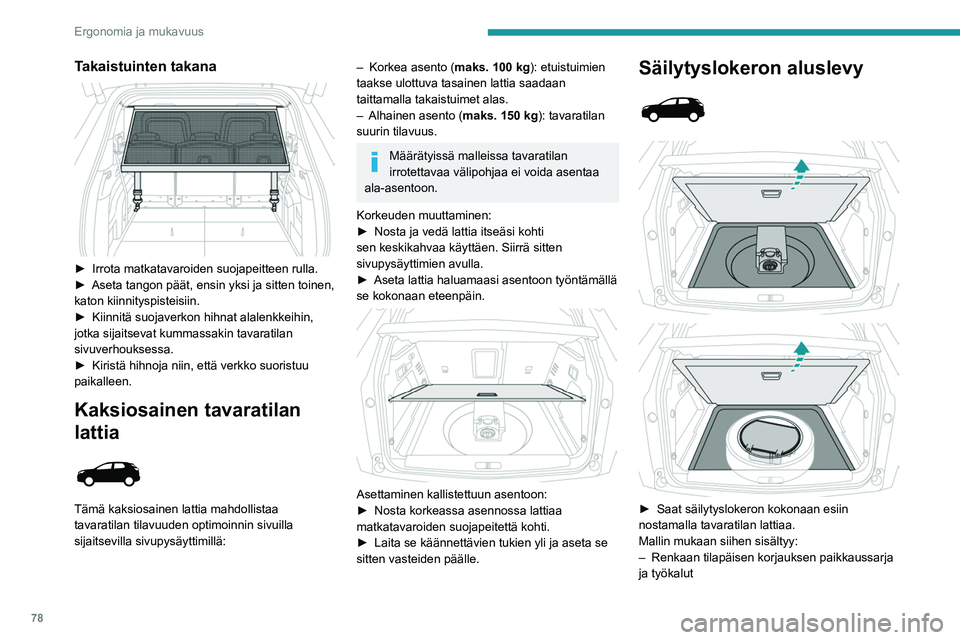 Ergonomia ja mukavuus

Takaistuinten takana

► Irrota matkatavaroiden suojapeitteen rulla.
► Aseta tangon päät, ensin yksi ja sitten toinen, katon kiinnityspisteisiin.
► Kiinnitä suojaverkon hihnat alalenkkeihin, jotka sijaitsevat kummassakin tavaratilan sivuverhouksessa.
► Kiristä hihnoja niin, että verkko suoristuu paikalleen.

Kaksiosainen tavaratilan lattia

Tämä kaksiosainen lattia mahdollistaa tavaratilan tilavuuden optimoinnin sivuilla sijaitsevilla sivupysäyttimillä:

– Korkea asento (maks. 100 kg): etuistuimien taakse ulottuva tasainen lattia saadaan taittamalla takaistuimet alas.
– Alhainen asento (maks. 150 kg): tavaratilan suurin tilavuus.

Määrätyissä malleissa tavaratilan irrotettavaa välipohjaa ei voida asentaa ala-asentoon.

Korkeuden muuttaminen:
► Nosta ja vedä lattia itseäsi kohti sen keskikahvaa käyttäen. Siirrä sitten sivupysäyttimien avulla.
► Aseta lattia haluamaasi asentoon työntämällä se kokonaan eteenpäin.

Asettaminen kallistettuun asentoon:
► Nosta korkeassa asennossa lattiaa matkatavaroiden suojapeitettä kohti.
► Laita se käännettävien tukien yli ja aseta se sitten vasteiden päälle.

Säilytyslokeron aluslevy

► Saat säilytyslokeron kokonaan esiin nostamalla tavaratilan lattiaa.
Mallin mukaan siihen sisältyy:
– Renkaan tilapäisen korjauksen paikkaussarja ja työkalut

78

carmanualsonline.info